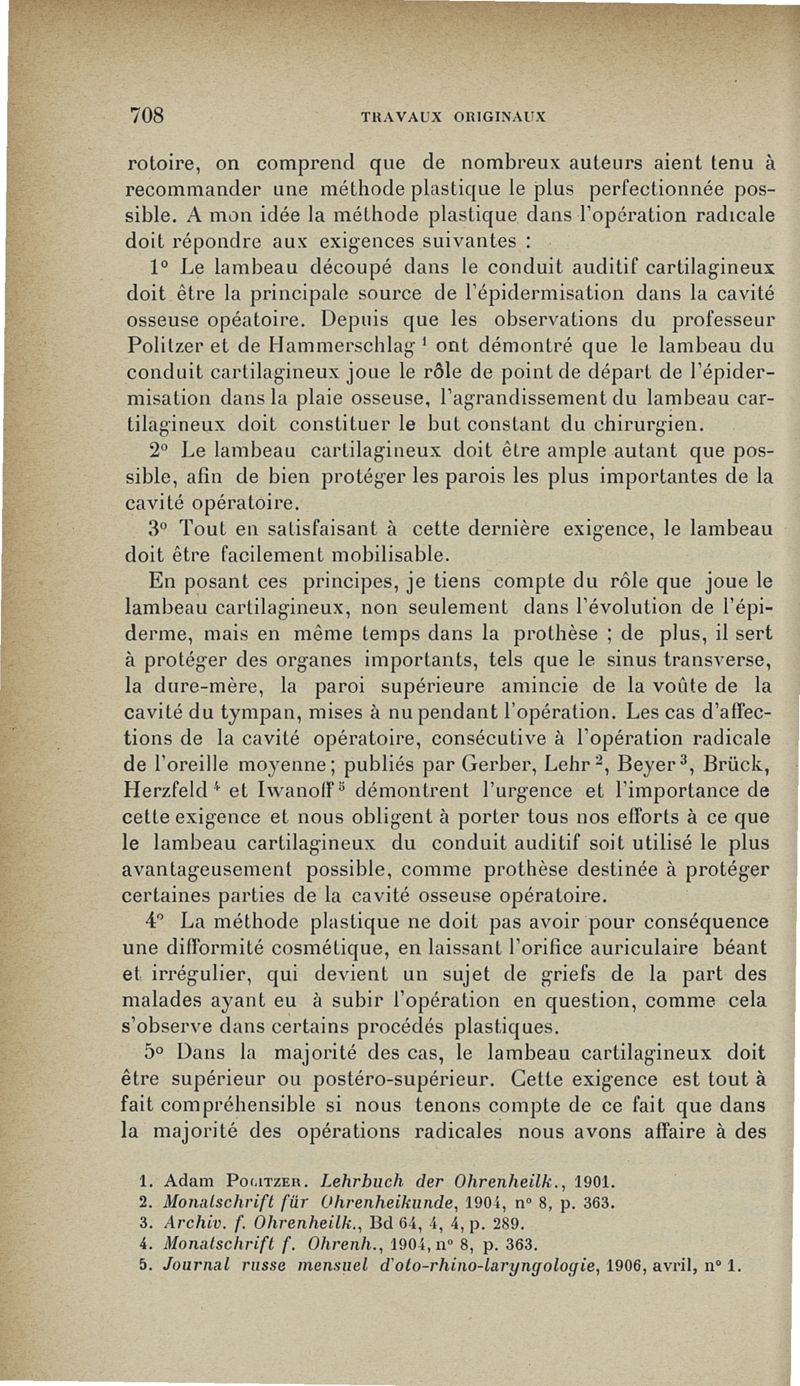 708 TRAVAUX ORIGINAUX

rotoire, on comprend que de nombreux auteurs aient tenu à recommander une méthode plastique le plus perfectionnée possible. A mon idée la méthode plastique dans l'opération radicale doit répondre aux exigences suivantes :

1° Le lambeau découpé dans le conduit auditif cartilagineux doit être la principale source de l'épidermisation dans la cavité osseuse opéatoire. Depuis que les observations du professeur Politzer et de Hammerschlag $^1$ ont démontré que le lambeau du conduit cartilagineux joue le rôle de point de départ de l'épidermisation dans la plaie osseuse, l'agrandissement du lambeau cartilagineux doit constituer le but constant du chirurgien.

2° Le lambeau cartilagineux doit être ample autant que possible, afin de bien protéger les parois les plus importantes de la cavité opératoire.

3° Tout en satisfaisant à cette dernière exigence, le lambeau doit être facilement mobilisable.

En posant ces principes, je tiens compte du rôle que joue le lambeau cartilagineux, non seulement dans l'évolution de l'épiderme, mais en même temps dans la prothèse ; de plus, il sert à protéger des organes importants, tels que le sinus transverse, la dure-mère, la paroi supérieure amincie de la voûte de la cavité du tympan, mises à nu pendant l'opération. Les cas d'affections de la cavité opératoire, consécutive à l'opération radicale de l'oreille moyenne; publiés par Gerber, Lehr $^2$, Beyer $^3$, Brück, Herzfeld $^4$ et Iwanoff $^5$ démontrent l'urgence et l'importance de cette exigence et nous obligent à porter tous nos efforts à ce que le lambeau cartilagineux du conduit auditif soit utilisé le plus avantageusement possible, comme prothèse destinée à protéger certaines parties de la cavité osseuse opératoire.

4° La méthode plastique ne doit pas avoir pour conséquence une difformité cosmétique, en laissant l'orifice auriculaire béant et irrégulier, qui devient un sujet de griefs de la part des malades ayant eu à subir l'opération en question, comme cela s'observe dans certains procédés plastiques.

5° Dans la majorité des cas, le lambeau cartilagineux doit être supérieur ou postéro-supérieur. Cette exigence est tout à fait compréhensible si nous tenons compte de ce fait que dans la majorité des opérations radicales nous avons affaire à des

1. Adam Politzer. Lehrbuch der Ohrenheilk., 1901.
2. Monatschrift für Ohrenheikunde, 1904, n° 8, p. 363.
3. Archiv. f. Ohrenheilk., Bd 64, 4, 4, p. 289.
4. Monatschrift f. Ohrenh., 1904, n° 8, p. 363.
5. Journal russe mensuel d'oto-rhino-laryngologie, 1906, avril, n° 1.